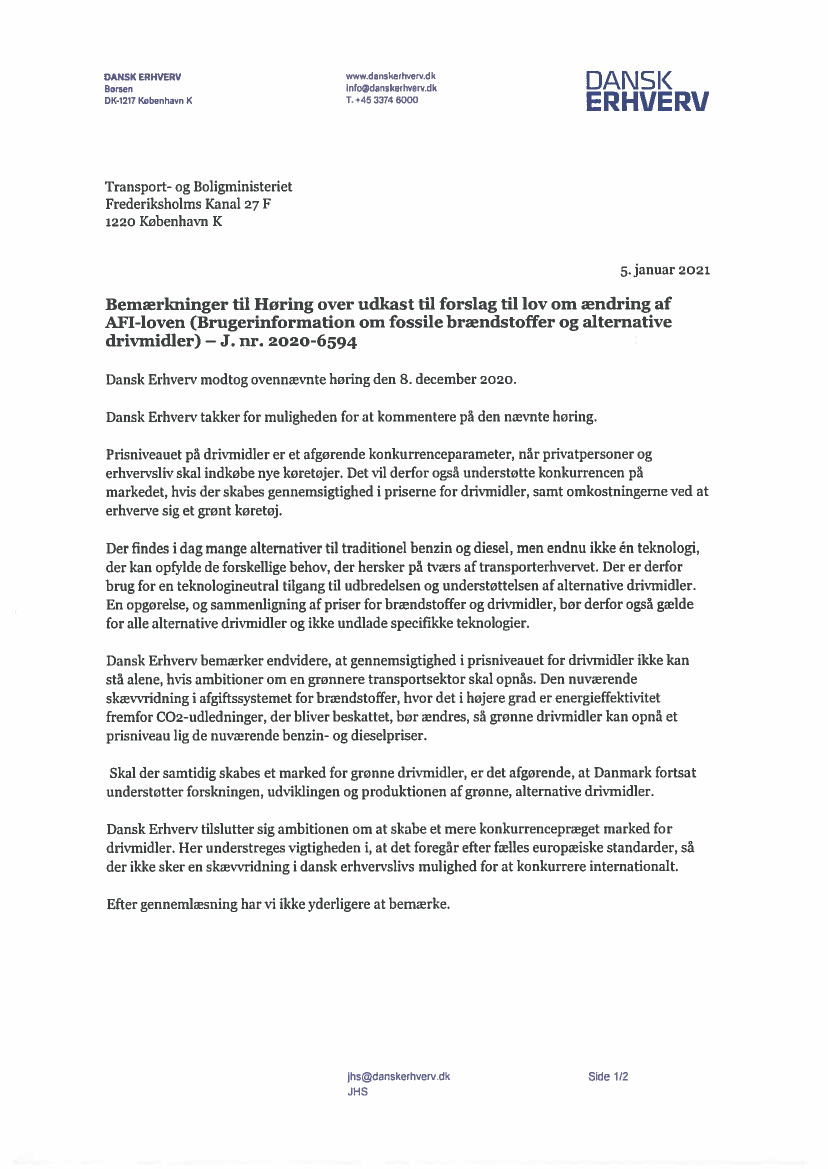 DANSK ERHVERV
Børsen
DK-1217 København K

www.danskerhverv.dk
info@danskerhverv.dk
T. +45 3374 6000

DANSK
ERHVERV

Transport- og Boligministeriet
Frederiksholms Kanal 27 F
1220 København K

5. januar 2021

Bemærkninger til Høring over udkast til forslag til lov om ændring af AFI-loven (Brugerinformation om fossile brændstoffer og alternative drivmidler) – J. nr. 2020-6594

Dansk Erhverv modtog ovennævnte høring den 8. december 2020.

Dansk Erhverv takker for muligheden for at kommentere på den nævnte høring.

Prisniveauet på drivmidler er et afgørende konkurrenceparameter, når privatpersoner og erhvervsliv skal indkøbe nye køretøjer. Det vil derfor også understøtte konkurrencen på markedet, hvis der skabes gennemsigtighed i priserne for drivmidler, samt omkostningerne ved at erhverve sig et grønt køretøj.

Der findes i dag mange alternativer til traditionel benzin og diesel, men endnu ikke én teknologi, der kan opfylde de forskellige behov, der hersker på tværs af transporterhvervet. Der er derfor brug for en teknologineutral tilgang til udbredelsen og understøttelsen af alternative drivmidler. En opgørelse, og sammenligning af priser for brændstoffer og drivmidler, bør derfor også gælde for alle alternative drivmidler og ikke undlade specifikke teknologier.

Dansk Erhverv bemærker endvidere, at gennemsigtighed i prisniveauet for drivmidler ikke kan stå alene, hvis ambitioner om en grønnere transportsektor skal opnås. Den nuværende skævvridning i afgiftssystemet for brændstoffer, hvor det i højere grad er energieffektivitet fremfor CO2-udledninger, der bliver beskattet, bør ændres, så grønne drivmidler kan opnå et prisniveau lig de nuværende benzin- og dieselpriser.

Skal der samtidig skabes et marked for grønne drivmidler, er det afgørende, at Danmark fortsat understøtter forskningen, udviklingen og produktionen af grønne, alternative drivmidler.

Dansk Erhverv tilslutter sig ambitionen om at skabe et mere konkurrencepræget marked for drivmidler. Her understreges vigtigheden i, at det foregår efter fælles europæiske standarder, så der ikke sker en skævvridning i dansk erhvervslivs mulighed for at konkurrere internationalt.

Efter gennemlæsning har vi ikke yderligere at bemærke.

jhs@danskerhverv.dk
JHS

Side 1/2